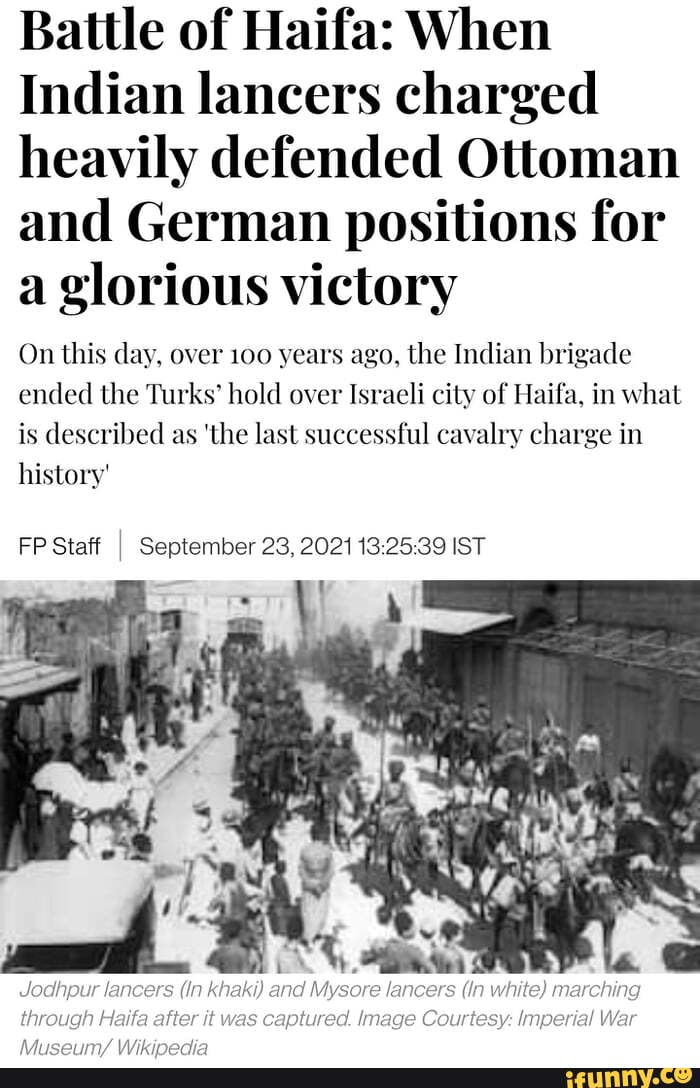 Battle of Haifa: When Indian lancers charged heavily defended Ottoman and German positions for a glorious victory

On this day, over 100 years ago, the Indian brigade ended the Turks' hold over Israeli city of Haifa, in what is described as 'the last successful cavalry charge in history'

FP Staff | September 23, 2021 13:25:39 IST

Jodhpur lancers (In khaki) and Mysore lancers (In white) marching through Haifa after it was captured. Image Courtesy: Imperial War Museum/ Wikipedia

ifunny.co